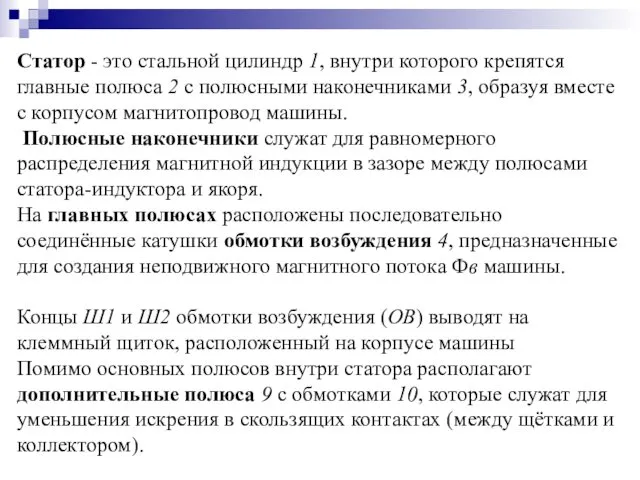 Статор - это стальной цилиндр 1, внутри которого крепятся главные полюса 2 с полюсными наконечниками 3, образуя вместе с корпусом магнитопровод машины.

Полюсные наконечники служат для равномерного распределения магнитной индукции в зазоре между полюсами статора-индуктора и якоря.

На главных полюсах расположены последовательно соединённые катушки обмотки возбуждения 4, предназначенные для создания неподвижного магнитного потока Фв машины.

Концы Ш1 и Ш2 обмотки возбуждения (ОВ) выводят на клеммный щиток, расположенный на корпусе машины

Помимо основных полюсов внутри статора располагают дополнительные полюса 9 с обмотками 10, которые служат для уменьшения искрения в скользящих контактах (между щётками и коллектором).